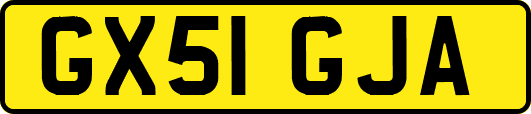 GX51 GJA